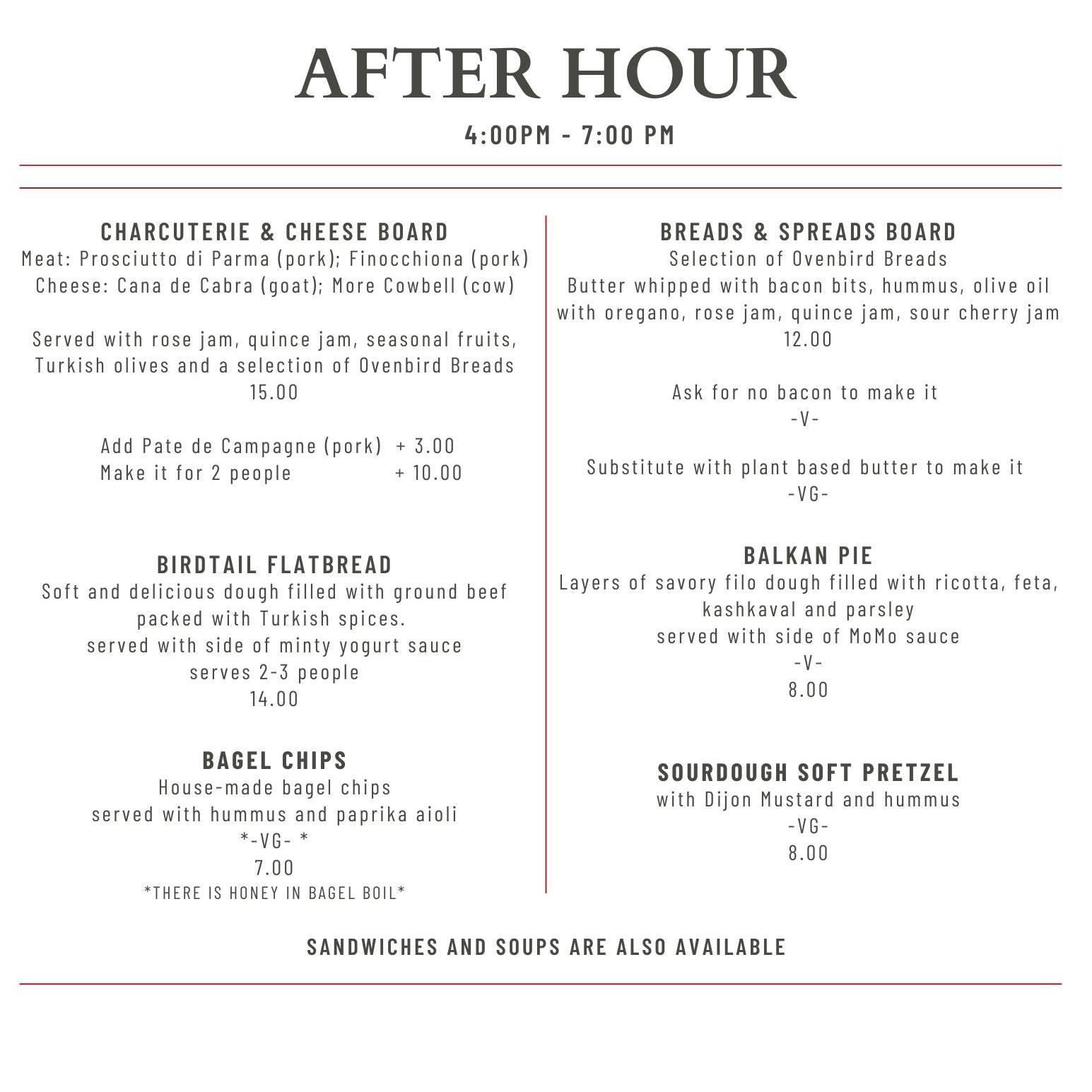 AFTER HOUR

4:00PM - 7:00 PM

CHARCUTERIE & CHEESE BOARD
Meat: Prosciutto di Parma (pork); Finocchiona (pork)
Cheese: Cana de Cabra (goat); More Cowbell (cow)

Served with rose jam, quince jam, seasonal fruits, Turkish olives and a selection of Ovenbird Breads
15.00

Add Pate de Campagne (pork) + 3.00
Make it for 2 people + 10.00

BIRDTAIL FLATBREAD
Soft and delicious dough filled with ground beef packed with Turkish spices.
served with side of minty yogurt sauce
serves 2-3 people
14.00

BAGEL CHIPS
House-made bagel chips
served with hummus and paprika aioli
*-VG- *
7.00
*THERE IS HONEY IN BAGEL BOIL*

BREADS & SPREADS BOARD
Selection of Ovenbird Breads
Butter whipped with bacon bits, hummus, olive oil with oregano, rose jam, quince jam, sour cherry jam
12.00

Ask for no bacon to make it
-V-

Substitute with plant based butter to make it
-VG-

BALKAN PIE
Layers of savory filo dough filled with ricotta, feta, kashkaval and parsley
served with side of MoMo sauce
-V-
8.00

SOURDOUGH SOFT PRETZEL
with Dijon Mustard and hummus
-VG-
8.00

SANDWICHES AND SOUPS ARE ALSO AVAILABLE